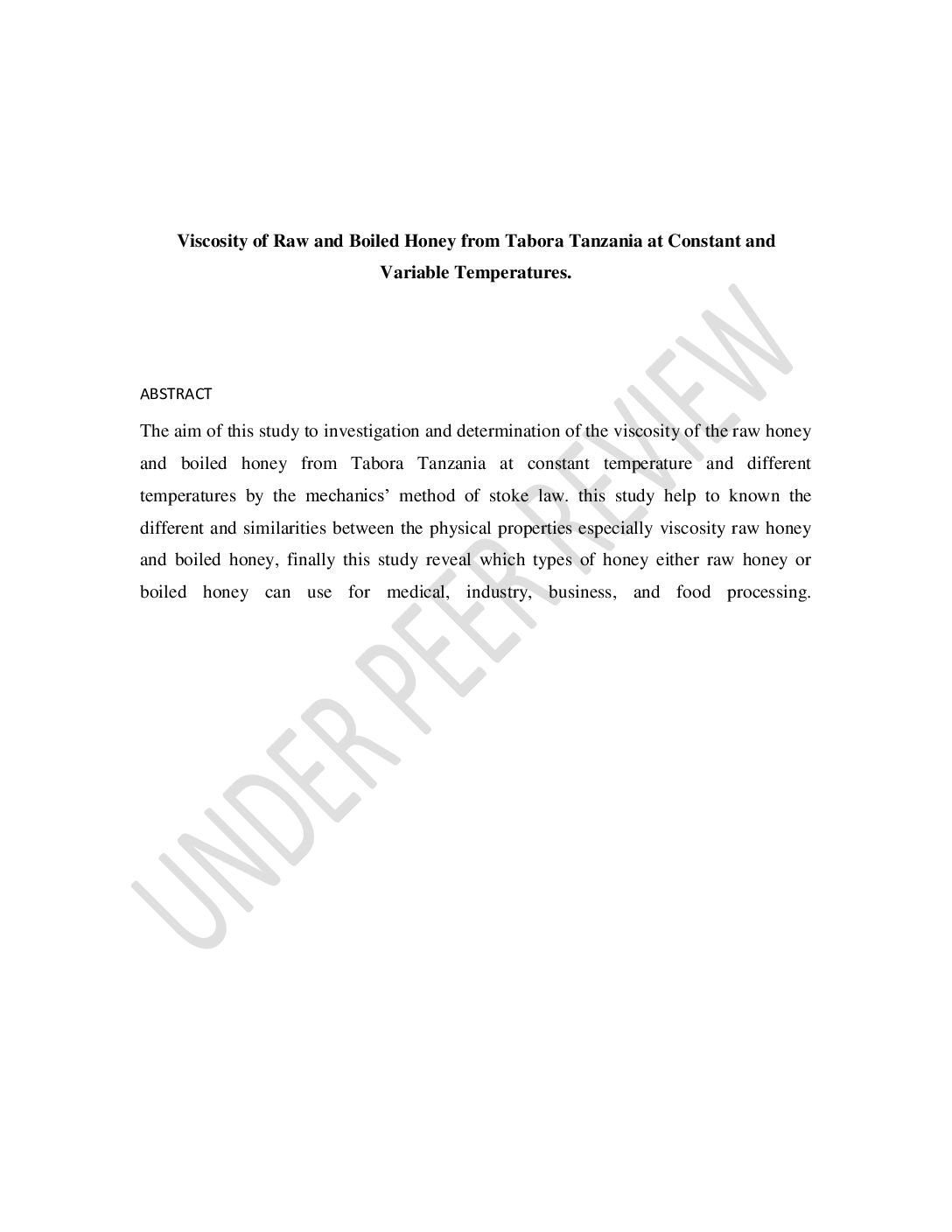 Viscosity of Raw and Boiled Honey from Tabora Tanzania at Constant and Variable Temperatures.

ABSTRACT

The aim of this study to investigation and determination of the viscosity of the raw honey and boiled honey from Tabora Tanzania at constant temperature and different temperatures by the mechanics' method of stoke law. this study help to known the different and similarities between the physical properties especially viscosity raw honey and boiled honey, finally this study reveal which types of honey either raw honey or boiled honey can use for medical, industry, business, and food processing.

UNDER PEER REVIEW